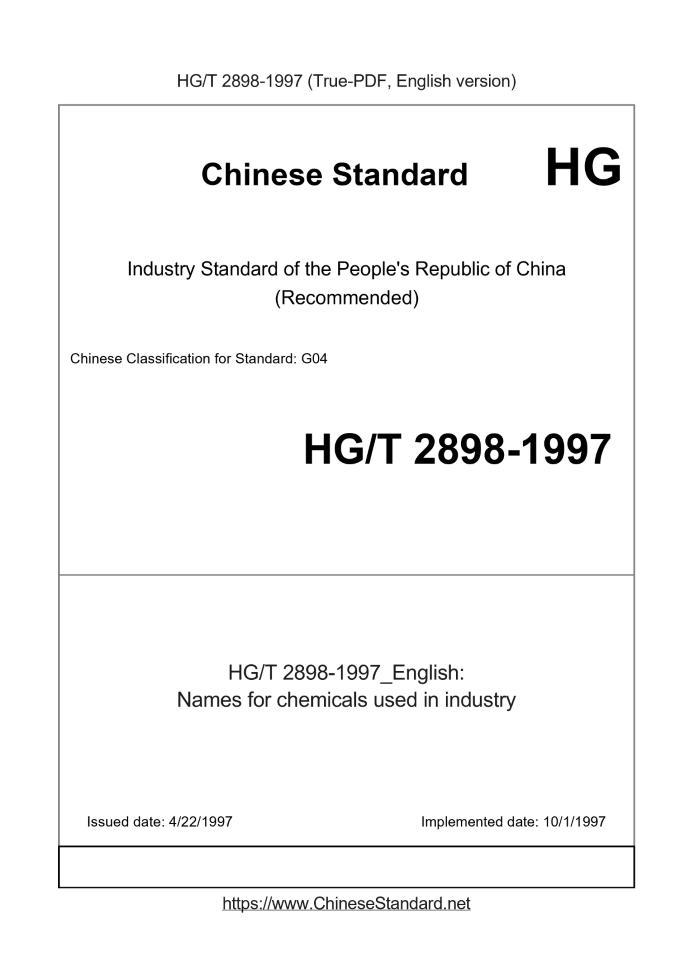 HG/T 2898-1997 (True-PDF, English version)

Chinese Standard

HG

Industry Standard of the People's Republic of China
(Recommended)

Chinese Classification for Standard: G04

HG/T 2898-1997

HG/T 2898-1997_English:
Names for chemicals used in industry

Issued date: 4/22/1997

Implemented date: 10/1/1997

https://www.ChineseStandard.net